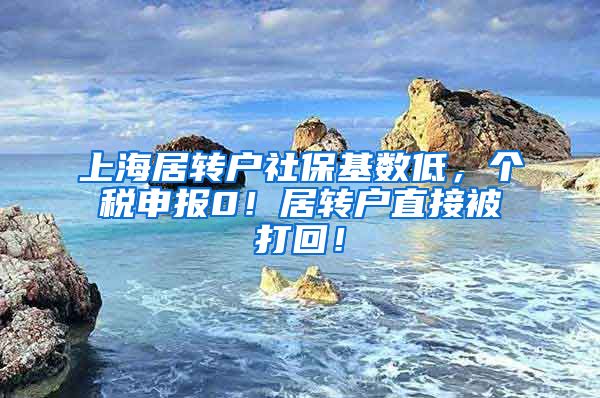 上海居转户社保基数低，个税申报0！居转户直接被打回！